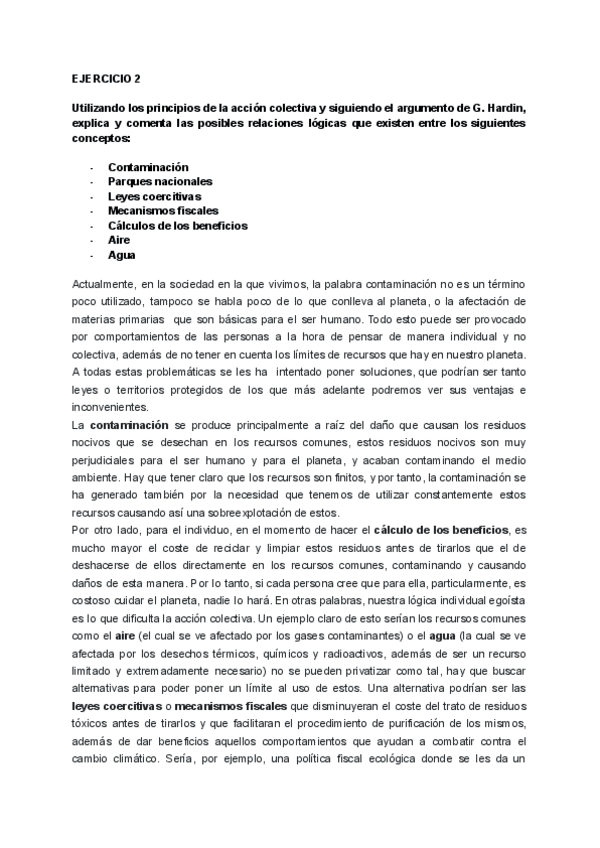 EJERCICIO 2

Utilizando los principios de la acción colectiva y siguiendo el argumento de G. Hardin, explica y comenta las posibles relaciones lógicas que existen entre los siguientes conceptos:

- Contaminación
- Parques nacionales
- Leyes coercitivas
- Mecanismos fiscales
- Cálculos de los beneficios
- Aire
- Agua

Actualmente, en la sociedad en la que vivimos, la palabra contaminación no es un término poco utilizado, tampoco se habla poco de lo que conlleva al planeta, o la afectación de materias primarias que son básicas para el ser humano. Todo esto puede ser provocado por comportamientos de las personas a la hora de pensar de manera individual y no colectiva, además de no tener en cuenta los límites de recursos que hay en nuestro planeta. A todas estas problemáticas se les ha intentado poner soluciones, que podrían ser tanto leyes o territorios protegidos de los que más adelante podremos ver sus ventajas e inconvenientes.
La contaminación se produce principalmente a raíz del daño que causan los residuos nocivos que se desechan en los recursos comunes, estos residuos nocivos son muy perjudiciales para el ser humano y para el planeta, y acaban contaminando el medio ambiente. Hay que tener claro que los recursos son finitos, y por tanto, la contaminación se ha generado también por la necesidad que tenemos de utilizar constantemente estos recursos causando así una sobreexplotación de estos.
Por otro lado, para el individuo, en el momento de hacer el cálculo de los beneficios, es mucho mayor el coste de reciclar y limpiar estos residuos antes de tirarlos que el de deshacerse de ellos directamente en los recursos comunes, contaminando y causando daños de esta manera. Por lo tanto, si cada persona cree que para ella, particularmente, es costoso cuidar el planeta, nadie lo hará. En otras palabras, nuestra lógica individual egoísta es lo que dificulta la acción colectiva. Un ejemplo claro de esto serían los recursos comunes como el aire (el cual se ve afectado por los gases contaminantes) o el agua (la cual se ve afectada por los desechos térmicos, químicos y radioactivos, además de ser un recurso limitado y extremadamente necesario) no se pueden privatizar como tal, hay que buscar alternativas para poder poner un límite al uso de estos. Una alternativa podrían ser las leyes coercitivas o mecanismos fiscales que disminuyeran el coste del trato de residuos tóxicos antes de tirarlos y que facilitaran el procedimiento de purificación de los mismos, además de dar beneficios aquellos comportamientos que ayudan a combatir contra el cambio climático. Sería, por ejemplo, una política fiscal ecológica donde se les da un